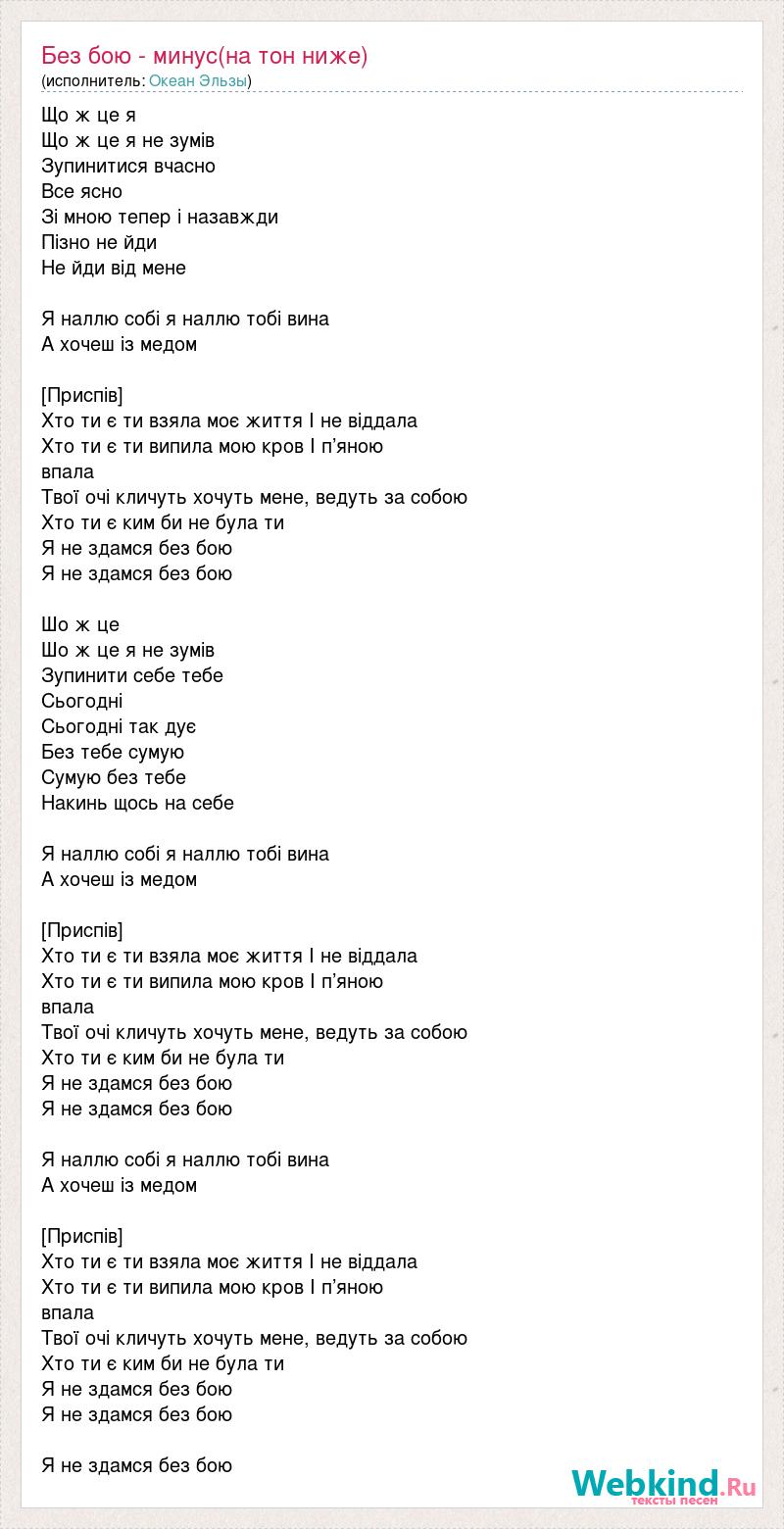 Без бою - минус(на тон ниже)
(исполнитель: Океан Эльзы)

Що ж це я
Що ж це я не зумів
Зупинитися вчасно
Все ясно
Зі мною тепер і назавжди
Пізно не йди
Не йди від мене

Я наллю собі я наллю тобі вина
А хочеш із медом

[Приспів]
Хто ти є ти взяла моє життя І не віддала
Хто ти є ти випила мою кров І п'яною впала
Твої очі кличуть хочуть мене, ведуть за собою
Хто ти є ким би не була ти
Я не здамся без бою
Я не здамся без бою

Шо ж це
Шо ж це я не зумів
Зупинити себе тебе
Сьогодні
Сьогодні так дує
Без тебе сумую
Сумую без тебе
Накинь щось на себе

Я наллю собі я наллю тобі вина
А хочеш із медом

[Приспів]
Хто ти є ти взяла моє життя І не віддала
Хто ти є ти випила мою кров І п'яною впала
Твої очі кличуть хочуть мене, ведуть за собою
Хто ти є ким би не була ти
Я не здамся без бою
Я не здамся без бою

Я наллю собі я наллю тобі вина
А хочеш із медом

[Приспів]
Хто ти є ти взяла моє життя І не віддала
Хто ти є ти випила мою кров І п'яною впала
Твої очі кличуть хочуть мене, ведуть за собою
Хто ти є ким би не була ти
Я не здамся без бою
Я не здамся без бою

Я не здамся без бою

Webkind.Ru
тексты песен